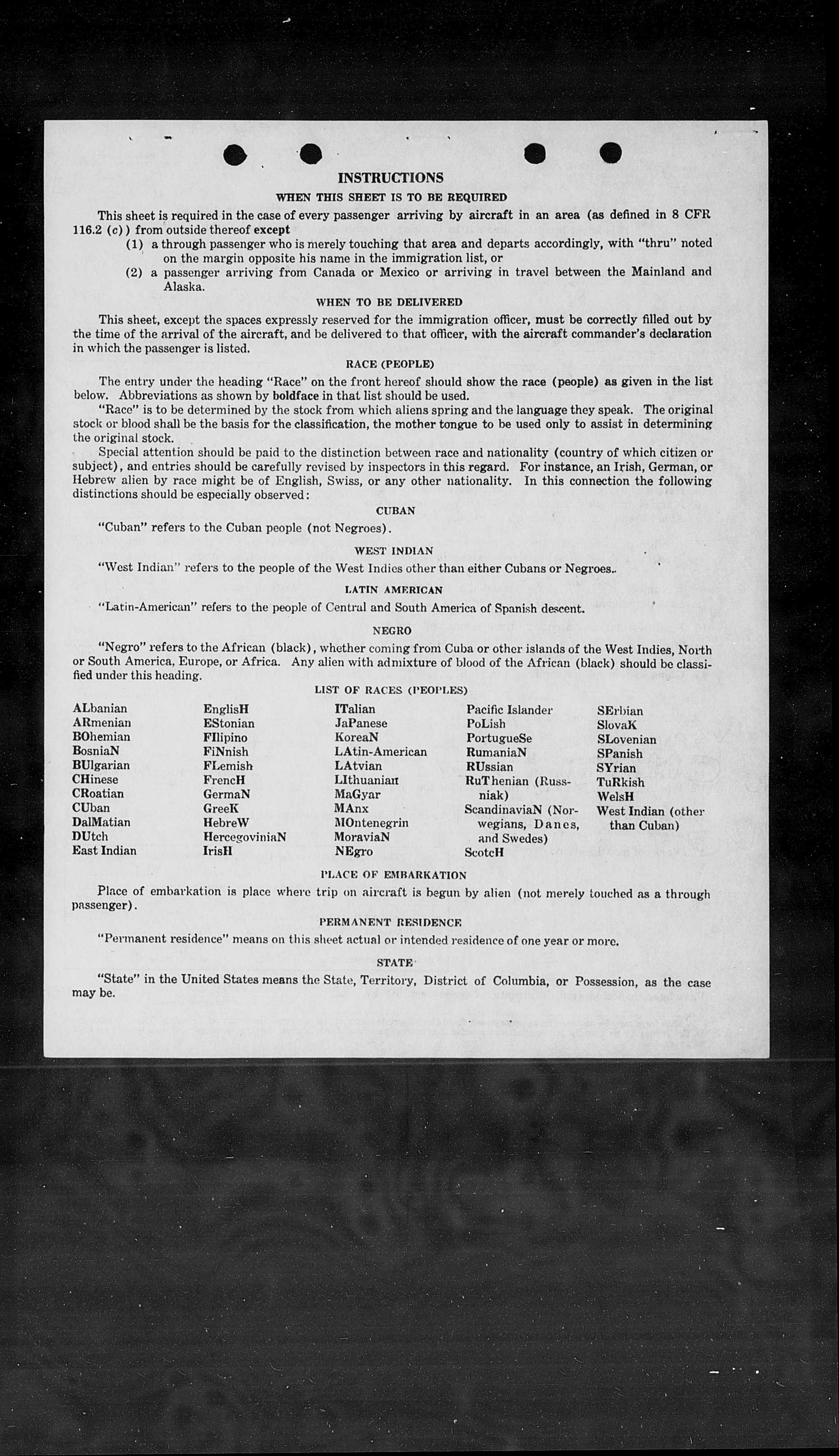 INSTRUCTIONS

WHEN THIS SHEET IS TO BE REQUIRED

This sheet is required in the case of every passenger arriving by aircraft in an area (as defined in 8 CFR 116.2 (c)) from outside thereof except

(1) a through passenger who is merely touching that area and departs accordingly, with "thru" noted on the margin opposite his name in the immigration list, or

(2) a passenger arriving from Canada or Mexico or arriving in travel between the Mainland and Alaska.

WHEN TO BE DELIVERED

This sheet, except the spaces expressly reserved for the immigration officer, must be correctly filled out by the time of the arrival of the aircraft, and be delivered to that officer, with the aircraft commander's declaration in which the passenger is listed.

RACE (PEOPLE)

The entry under the heading "Race" on the front hereof should show the race (people) as given in the list below. Abbreviations as shown by boldface in that list should be used.

"Race" is to be determined by the stock from which aliens spring and the language they speak. The original stock or blood shall be the basis for the classification, the mother tongue to be used only to assist in determining the original stock.

Special attention should be paid to the distinction between race and nationality (country of which citizen or subject), and entries should be carefully revised by inspectors in this regard. For instance, an Irish, German, or Hebrew alien by race might be of English, Swiss, or any other nationality. In this connection the following distinctions should be especially observed:

CUBAN

"Cuban" refers to the Cuban people (not Negroes).

WEST INDIAN

"West Indian" refers to the people of the West Indies other than either Cubans or Negroes.

LATIN AMERICAN

"Latin-American" refers to the people of Central and South America of Spanish descent.

NEGRO

"Negro" refers to the African (black), whether coming from Cuba or other islands of the West Indies, North or South America, Europe, or Africa. Any alien with admixture of blood of the African (black) should be classified under this heading.

LIST OF RACES (PEOPLES)

ALbanian
ARmenian
BOhemian
BosniaN
BUlgarian
CHinese
CRoatian
CUban
DalMatian
DUtch
East Indian

EnglisH
EStonian
FIlipino
FiNnish
FLemish
FrencH
GermaN
GreeK
HebreW
HercegoviniaN
IrisH

ITalian
JaPanese
KoreaN
LAtin-American
LAtvian
LIthuanian
MaGyar
MAnx
MOntenegrin
MoraviaN
NEgro

Pacific Islander
PoLish
PortugueSe
RumaniaN
RUssian
RuThenian (Russniak)
ScandinaviaN (Norwegians, Danes, and Swedes)
ScotcH

SErbian
SlovaK
SLovenian
SPanish
SYrian
TuRkish
WelsH
West Indian (other than Cuban)

PLACE OF EMBARKATION

Place of embarkation is place where trip on aircraft is begun by alien (not merely touched as a through passenger).

PERMANENT RESIDENCE

"Permanent residence" means on this sheet actual or intended residence of one year or more.

STATE

"State" in the United States means the State, Territory, District of Columbia, or Possession, as the case may be.